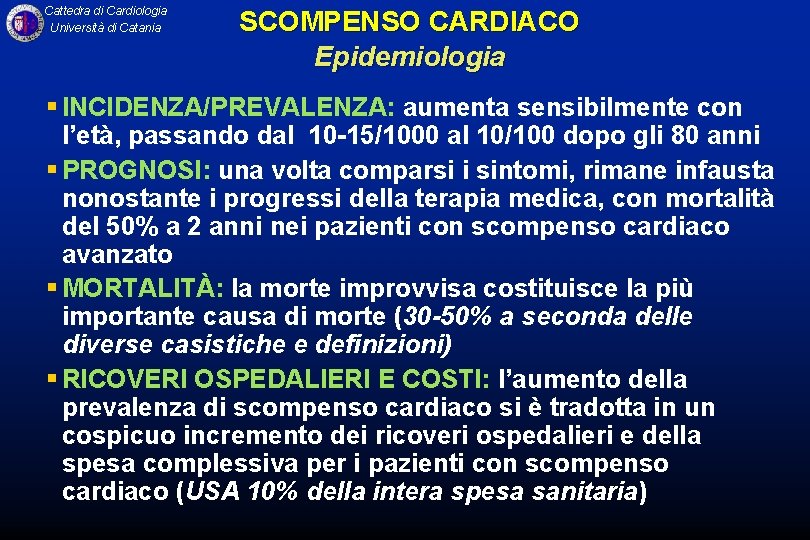 Cattedra di Cardiologia
Università di Catania

SCOMPENSO CARDIACO
Epidemiologia

▪ INCIDENZA/PREVALENZA: aumenta sensibilmente con l'età, passando dal 10-15/1000 al 10/100 dopo gli 80 anni

▪ PROGNOSI: una volta comparsi i sintomi, rimane infausta nonostante i progressi della terapia medica, con mortalità del 50% a 2 anni nei pazienti con scompenso cardiaco avanzato

▪ MORTALITÀ: la morte improvvisa costituisce la più importante causa di morte (30-50% a seconda delle diverse casistiche e definizioni)

▪ RICOVERI OSPEDALIERI E COSTI: l'aumento della prevalenza di scompenso cardiaco si è tradotta in un cospicuo incremento dei ricoveri ospedalieri e della spesa complessiva per i pazienti con scompenso cardiaco (USA 10% della intera spesa sanitaria)